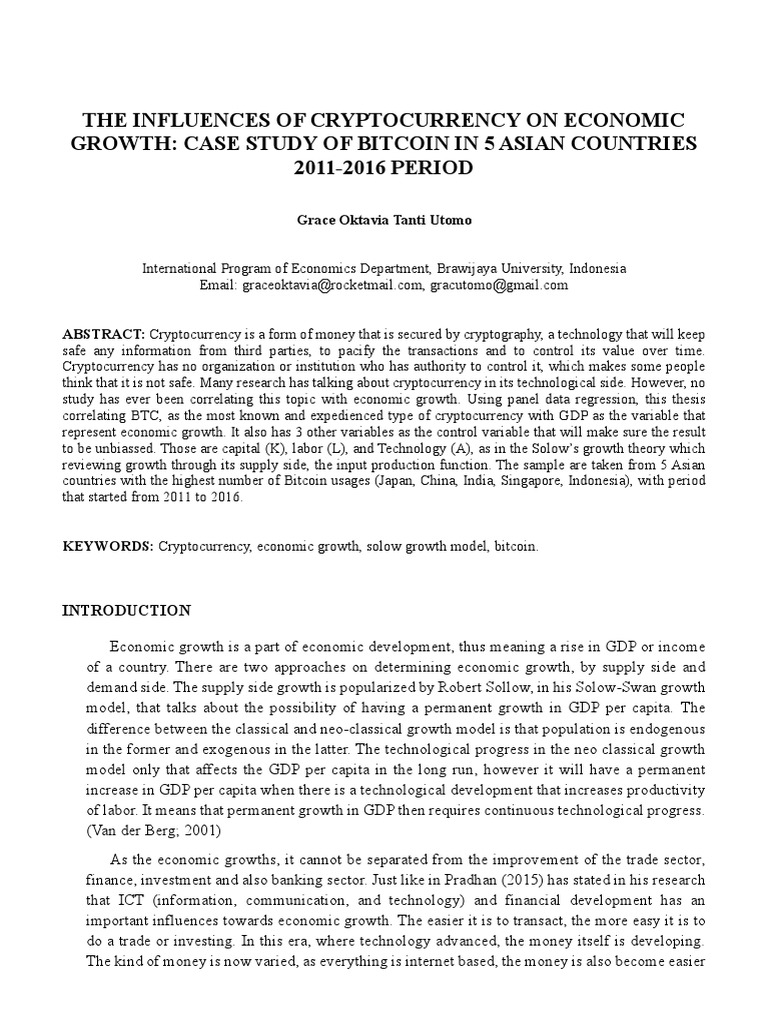 THE INFLUENCES OF CRYPTOCURRENCY ON ECONOMIC GROWTH: CASE STUDY OF BITCOIN IN 5 ASIAN COUNTRIES 2011-2016 PERIOD

Grace Oktavia Tanti Utomo

International Program of Economics Department, Brawijaya University, Indonesia
Email: graceoktavia@rocketmail.com, gracutomo@gmail.com

ABSTRACT: Cryptocurrency is a form of money that is secured by cryptography, a technology that will keep safe any information from third parties, to pacify the transactions and to control its value over time. Cryptocurrency has no organization or institution who has authority to control it, which makes some people think that it is not safe. Many research has talking about cryptocurrency in its technological side. However, no study has ever been correlating this topic with economic growth. Using panel data regression, this thesis correlating BTC, as the most known and expedienced type of cryptocurrency with GDP as the variable that represent economic growth. It also has 3 other variables as the control variable that will make sure the result to be unbiassed. Those are capital (K), labor (L), and Technology (A), as in the Solow's growth theory which reviewing growth through its supply side, the input production function. The sample are taken from 5 Asian countries with the highest number of Bitcoin usages (Japan, China, India, Singapore, Indonesia), with period that started from 2011 to 2016.

KEYWORDS: Cryptocurrency, economic growth, solow growth model, bitcoin.

INTRODUCTION

Economic growth is a part of economic development, thus meaning a rise in GDP or income of a country. There are two approaches on determining economic growth, by supply side and demand side. The supply side growth is popularized by Robert Sollow, in his Solow-Swan growth model, that talks about the possibility of having a permanent growth in GDP per capita. The difference between the classical and neo-classical growth model is that population is endogenous in the former and exogenous in the latter. The technological progress in the neo classical growth model only that affects the GDP per capita in the long run, however it will have a permanent increase in GDP per capita when there is a technological development that increases productivity of labor. It means that permanent growth in GDP then requires continuous technological progress. (Van der Berg, 2001)

As the economic growths, it cannot be separated from the improvement of the trade sector, finance, investment and also banking sector. Just like in Pradhan (2015) has stated in his research that ICT (information, communication, and technology) and financial development has an important influences towards economic growth. The easier it is to transact, the more easy it is to do a trade or investing. In this era, where technology advanced, the money itself is developing. The kind of money is now varied, as everything is internet based, the money is also become easier